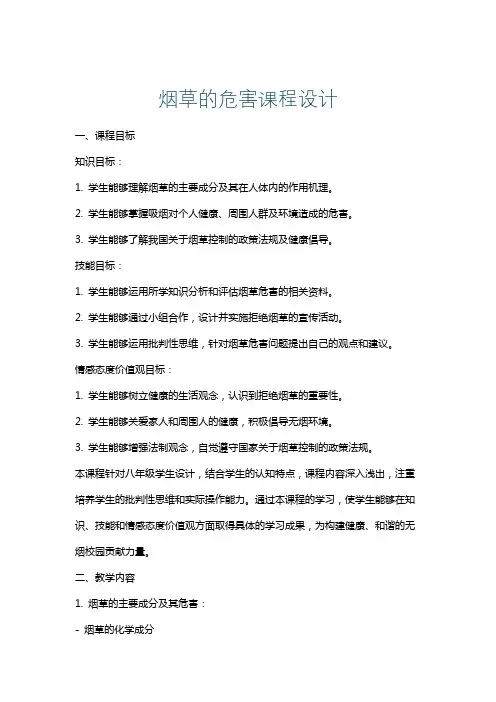 烟草的危害课程设计

一、课程目标

知识目标：

1. 学生能够理解烟草的主要成分及其在人体内的作用机理。

2. 学生能够掌握吸烟对个人健康、周围人群及环境造成的危害。

3. 学生能够了解我国关于烟草控制的政策法规及健康倡导。

技能目标：

1. 学生能够运用所学知识分析和评估烟草危害的相关资料。

2. 学生能够通过小组合作，设计并实施拒绝烟草的宣传活动。

3. 学生能够运用批判性思维，针对烟草危害问题提出自己的观点和建议。

情感态度价值观目标：

1. 学生能够树立健康的生活观念，认识到拒绝烟草的重要性。

2. 学生能够关爱家人和周围人的健康，积极倡导无烟环境。

3. 学生能够增强法制观念，自觉遵守国家关于烟草控制的政策法规。

本课程针对八年级学生设计，结合学生的认知特点，课程内容深入浅出，注重培养学生的批判性思维和实际操作能力。通过本课程的学习，使学生能够在知识、技能和情感态度价值观方面取得具体的学习成果，为构建健康、和谐的无烟校园贡献力量。

二、教学内容

1. 烟草的主要成分及其危害：

- 烟草的化学成分